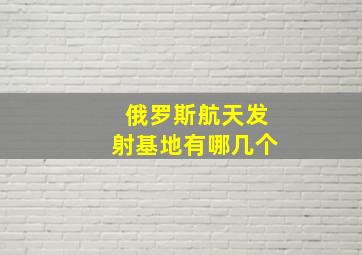 俄罗斯航天发射基地有哪几个